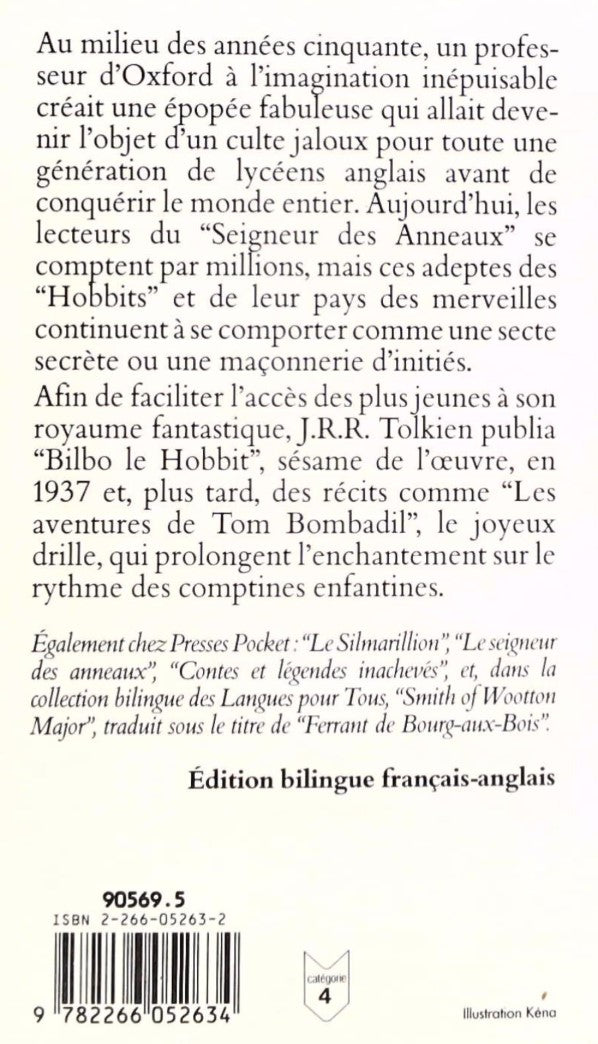 Au milieu des années cinquante, un professeur d'Oxford à l'imagination inépuisable créait une épopée fabuleuse qui allait devenir l'objet d'un culte jaloux pour toute une génération de lycéens anglais avant de conquérir le monde entier. Aujourd'hui, les lecteurs du "Seigneur des Anneaux" se comptent par millions, mais ces adeptes des "Hobbits" et de leur pays des merveilles continuent à se comporter comme une secte secrète ou une maçonnerie d'initiés.

Afin de faciliter l'accès des plus jeunes à son royaume fantastique, J.R.R. Tolkien publia "Bilbo le Hobbit", sésame de l'œuvre, en 1937 et, plus tard, des récits comme "Les aventures de Tom Bombadil", le joyeux drille, qui prolongent l'enchantement sur le rythme des comptines enfantines.

Également chez Presses Pocket : "Le Silmarillion", "Le seigneur des anneaux", "Contes et légendes inachevés", et, dans la collection bilingue des Langues pour Tous, "Smith of Wootton Major", traduit sous le titre de "Ferrant de Bourg-aux-Bois".

Édition bilingue français-anglais

90569.5
ISBN 2-266-05263-2

9 782266 052634

catégorie
4

Illustration Kéna